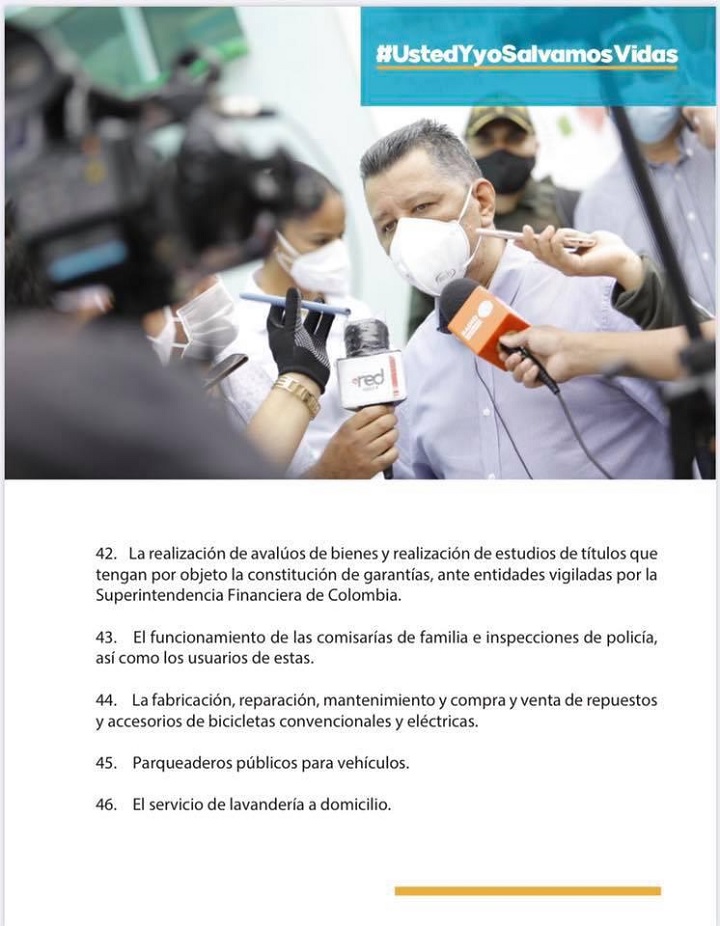 #UstedYyoSalvamosVidas

42. La realización de avalúos de bienes y realización de estudios de títulos que tengan por objeto la constitución de garantías, ante entidades vigiladas por la Superintendencia Financiera de Colombia.

43. El funcionamiento de las comisarías de familia e inspecciones de policía, así como los usuarios de estas.

44. La fabricación, reparación, mantenimiento y compra y venta de repuestos y accesorios de bicicletas convencionales y eléctricas.

45. Parqueaderos públicos para vehículos.

46. El servicio de lavandería a domicilio.